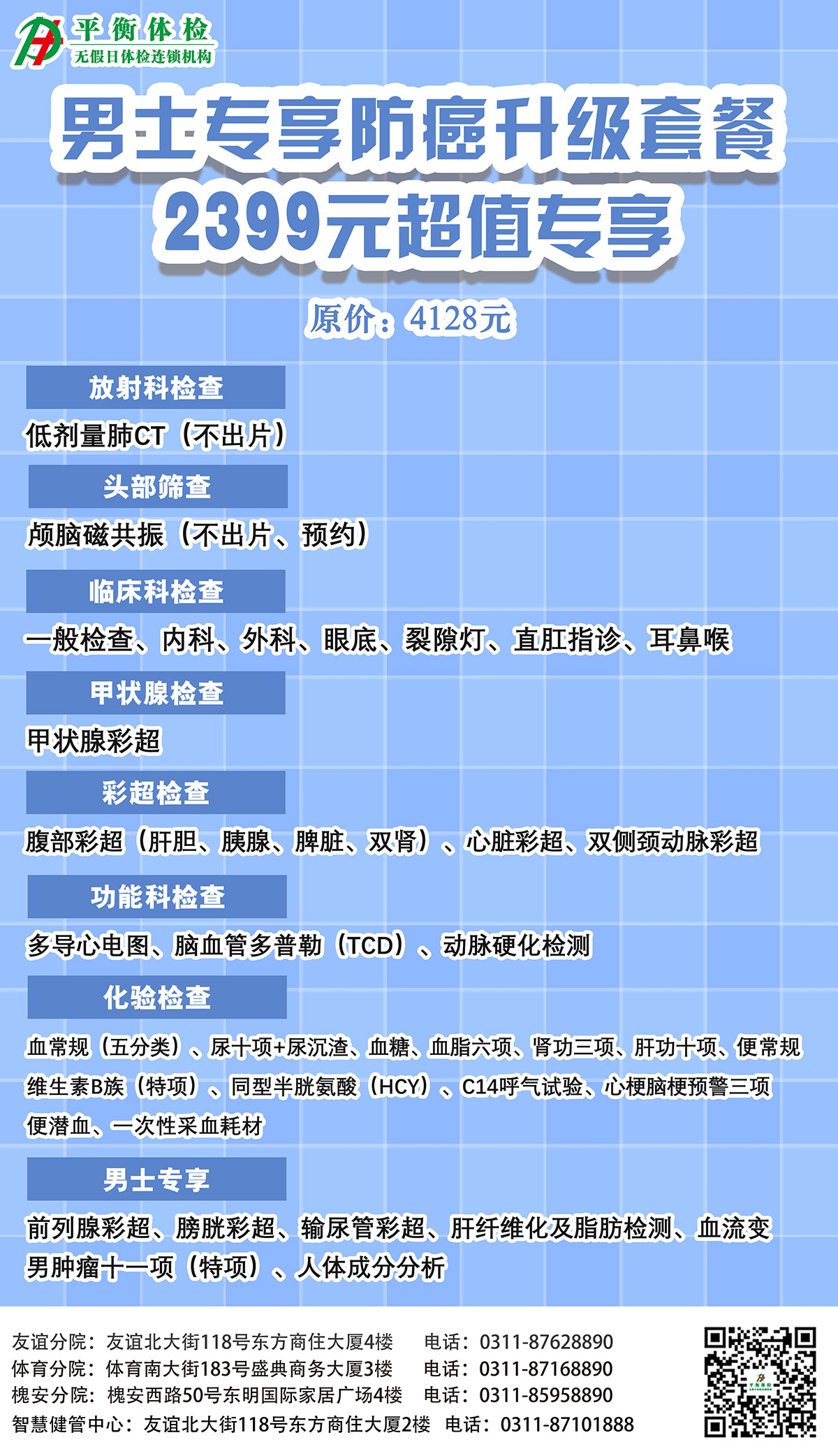 平衡体检
无假日体检连锁机构

男士专享防癌升级套餐
2399元超值专享

原价：4128元

放射科检查
低剂量肺CT（不出片）

头部筛查
颅脑磁共振（不出片、预约）

临床科检查
一般检查、内科、外科、眼底、裂隙灯、直肛指诊、耳鼻喉

甲状腺检查
甲状腺彩超

彩超检查
腹部彩超（肝胆、胰腺、脾脏、双肾）、心脏彩超、双侧颈动脉彩超

功能科检查
多导心电图、脑血管多普勒（TCD）、动脉硬化检测

化验检查
血常规（五分类）、尿十项+尿沉渣、血糖、血脂六项、肾功三项、肝功十项、便常规
维生素B族（特项）、同型半胱氨酸（HCY）、C14呼气试验、心梗脑梗预警三项
便潜血、一次性采血耗材

男士专享
前列腺彩超、膀胱彩超、输尿管彩超、肝纤维化及脂肪检测、血流变
男肿瘤十一项（特项）、人体成分分析

友谊分院：友谊北大街118号东方商住大厦4楼 电话：0311-87628890
体育分院：体育南大街183号盛典商务大厦3楼 电话：0311-87168890
槐安分院：槐安西路50号东明国际家居广场4楼 电话：0311-85958890
智慧健管中心：友谊北大街118号东方商住大厦2楼 电话：0311-87101888